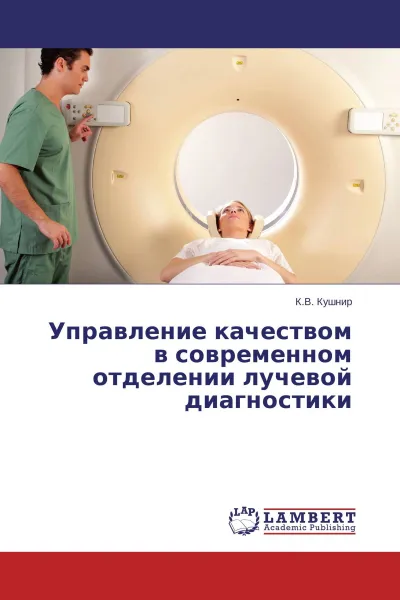 К.В. Кушнир

Управление качеством в современном отделении лучевой диагностики

LAP LAMBERT Academic Publishing